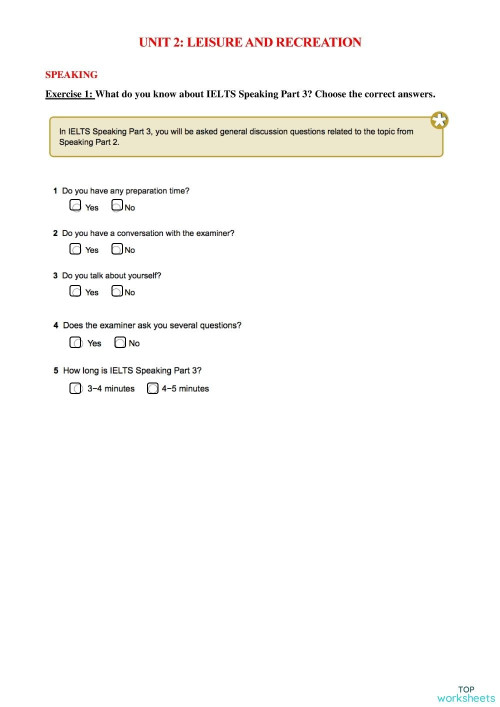 UNIT 2: LEISURE AND RECREATION

SPEAKING

Exercise 1: What do you know about IELTS Speaking Part 3? Choose the correct answers.

In IELTS Speaking Part 3, you will be asked general discussion questions related to the topic from Speaking Part 2.

1 Do you have any preparation time?
Yes No

2 Do you have a conversation with the examiner?
Yes No

3 Do you talk about yourself?
Yes No

4 Does the examiner ask you several questions?
Yes No

5 How long is IELTS Speaking Part 3?
3–4 minutes 4–5 minutes

TOP worksheets